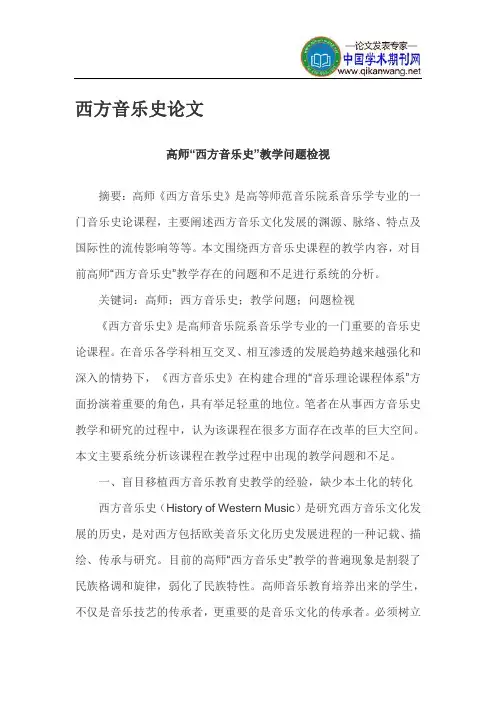 —论文发表专家—
中国学术期刊网
www.qikanwang.net

西方音乐史论文

高师“西方音乐史”教学问题检视

摘要：高师《西方音乐史》是高等师范音乐院系音乐学专业的一门音乐史论课程，主要阐述西方音乐文化发展的渊源、脉络、特点及国际性的流传影响等等。本文围绕西方音乐史课程的教学内容，对目前高师“西方音乐史”教学存在的问题和不足进行系统的分析。

关键词：高师；西方音乐史；教学问题；问题检视

《西方音乐史》是高师音乐院系音乐学专业的一门重要的音乐史论课程。在音乐各学科相互交叉、相互渗透的发展趋势越来越强化和深入的情势下，《西方音乐史》在构建合理的“音乐理论课程体系”方面扮演着重要的角色，具有举足轻重的地位。笔者在从事西方音乐史教学和研究的过程中，认为该课程在很多方面存在改革的巨大空间。本文主要系统分析该课程在教学过程中出现的教学问题和不足。

一、盲目移植西方音乐教育史教学的经验，缺少本土化的转化

西方音乐史（History of Western Music）是研究西方音乐文化发展的历史，是对西方包括欧美音乐文化历史发展进程的一种记载、描绘、传承与研究。目前的高师“西方音乐史”教学的普遍现象是割裂了民族格调和旋律，弱化了民族特性。高师音乐教育培养出来的学生，不仅是音乐技艺的传承者，更重要的是音乐文化的传承者。必须树立